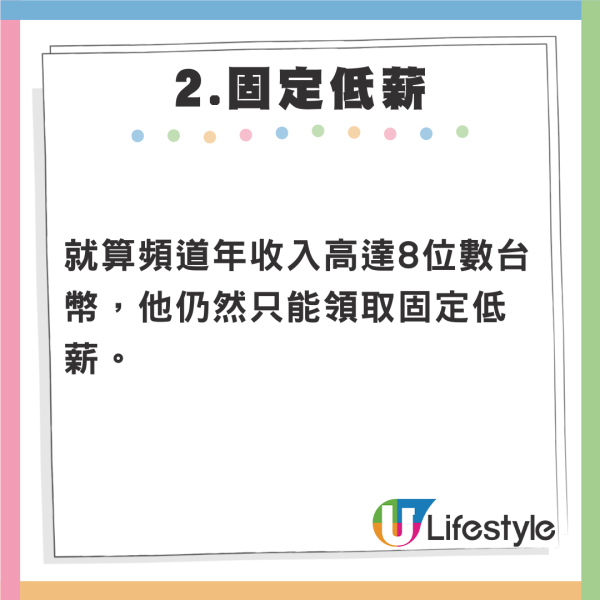 2.固定低薪

就算頻道年收入高達8位數台幣，他仍然只能領取固定低薪。

U Lifestyle